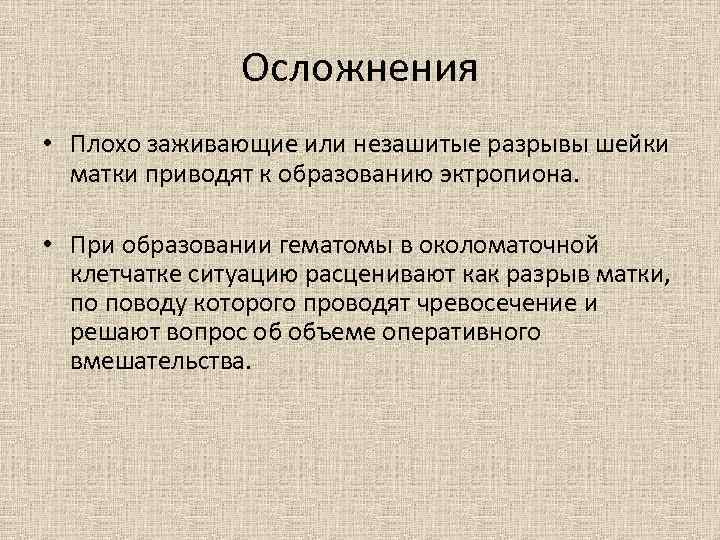 Осложнения

• Плохо заживающие или незашитые разрывы шейки матки приводят к образованию эктропиона.

• При образовании гематомы в околоматочной клетчатке ситуацию расценивают как разрыв матки, по поводу которого проводят чревосечение и решают вопрос об объеме оперативного вмешательства.